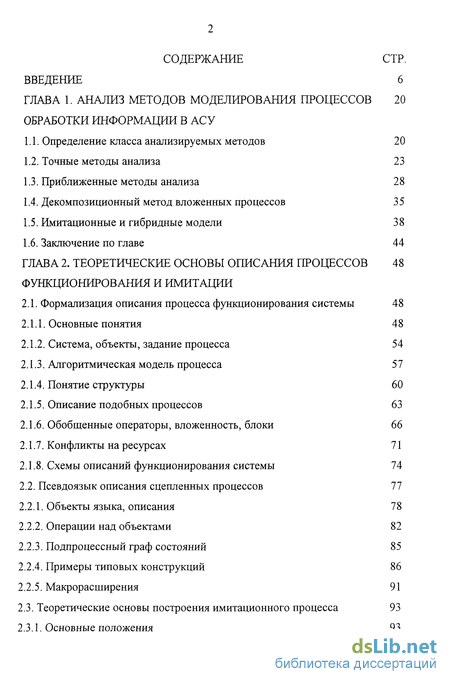 2

СОДЕРЖАНИЕ СТР.

ВВЕДЕНИЕ 6

ГЛАВА 1. АНАЛИЗ МЕТОДОВ МОДЕЛИРОВАНИЯ ПРОЦЕССОВ ОБРАБОТКИ ИНФОРМАЦИИ В АСУ 20

1.1. Определение класса анализируемых методов 20

1.2. Точные методы анализа 23

1.3. Приближенные методы анализа 28

1.4. Декомпозиционный метод вложенных процессов 35

1.5. Имитационные и гибридные модели 38

1.6. Заключение по главе 44

ГЛАВА 2. ТЕОРЕТИЧЕСКИЕ ОСНОВЫ ОПИСАНИЯ ПРОЦЕССОВ ФУНКЦИОНИРОВАНИЯ И ИМИТАЦИИ 48

2.1. Формализация описания процесса функционирования системы 48

2.1.1. Основные понятия 48

2.1.2. Система, объекты, задание процесса 54

2.1.3. Алгоритмическая модель процесса 57

2.1.4. Понятие структуры 60

2.1.5. Описание подобных процессов 63

2.1.6. Обобщенные операторы, вложенность, блоки 66

2.1.7. Конфликты на ресурсах 71

2.1.8. Схемы описаний функционирования системы 74

2.2. Псевдоязык описания сцепленных процессов 77

2.2.1. Объекты языка, описания 78

2.2.2. Операции над объектами 82

2.2.3. Подпроцессный граф состояний 85

2.2.4. Примеры типовых конструкций 86

2.2.5. Макрорасширения 91

2.3. Теоретические основы построения имитационного процесса 93

2.3.1. Основные положения 93

dsLib.net
библиотека диссертаций